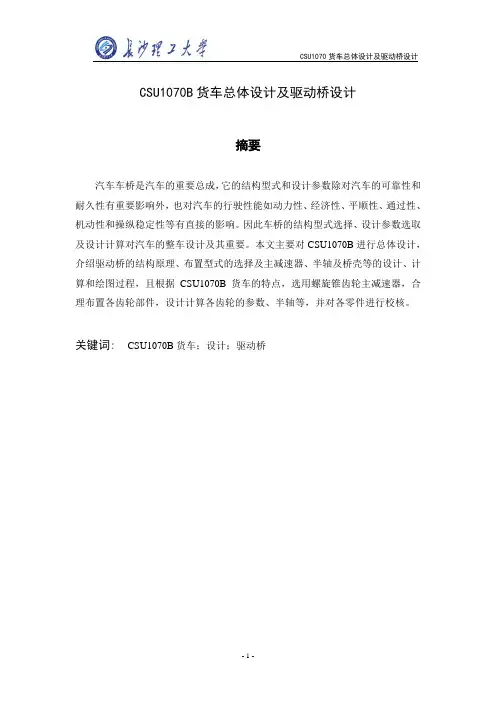 长沙理工大学

CSU1070 货车总体设计及驱动桥设计

CSU1070B 货车总体设计及驱动桥设计

摘要

汽车车桥是汽车的重要总成，它的结构型式和设计参数除对汽车的可靠性和耐久性有重要影响外，也对汽车的行驶性能如动力性、经济性、平顺性、通过性、机动性和操纵稳定性等有直接的影响。因此车桥的结构型式选择、设计参数选取及设计计算对汽车的整车设计及其重要。本文主要对 CSU1070B 进行总体设计，介绍驱动桥的结构原理、布置型式的选择及主减速器、半轴及桥壳等的设计、计算和绘图过程，且根据 CSU1070B 货车的特点，选用螺旋锥齿轮主减速器，合理布置各齿轮部件，设计计算各齿轮的参数、半轴等，并对各零件进行校核。

关键词： CSU1070B 货车；设计；驱动桥

- 1 -